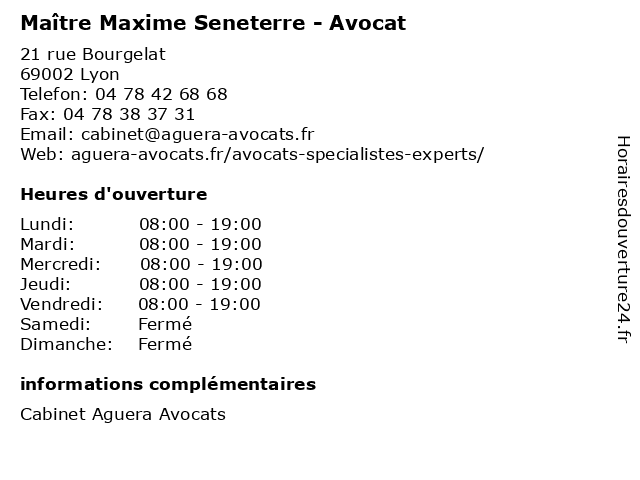 Maître Maxime Seneterre - Avocat

21 rue Bourgelat
69002 Lyon
Telefon: 04 78 42 68 68
Fax: 04 78 38 37 31
Email: cabinet@aguera-avocats.fr
Web: aguera-avocats.fr/avocats-specialistes-experts/

Heures d'ouverture

| Lundi: | 08:00 - 19:00 |
|---|---|
| Mardi: | 08:00 - 19:00 |
| Mercredi: | 08:00 - 19:00 |
| Jeudi: | 08:00 - 19:00 |
| Vendredi: | 08:00 - 19:00 |
| Samedi: | Fermé |
| Dimanche: | Fermé |

informations complémentaires

Cabinet Aguera Avocats

Horairesdouverture24.fr